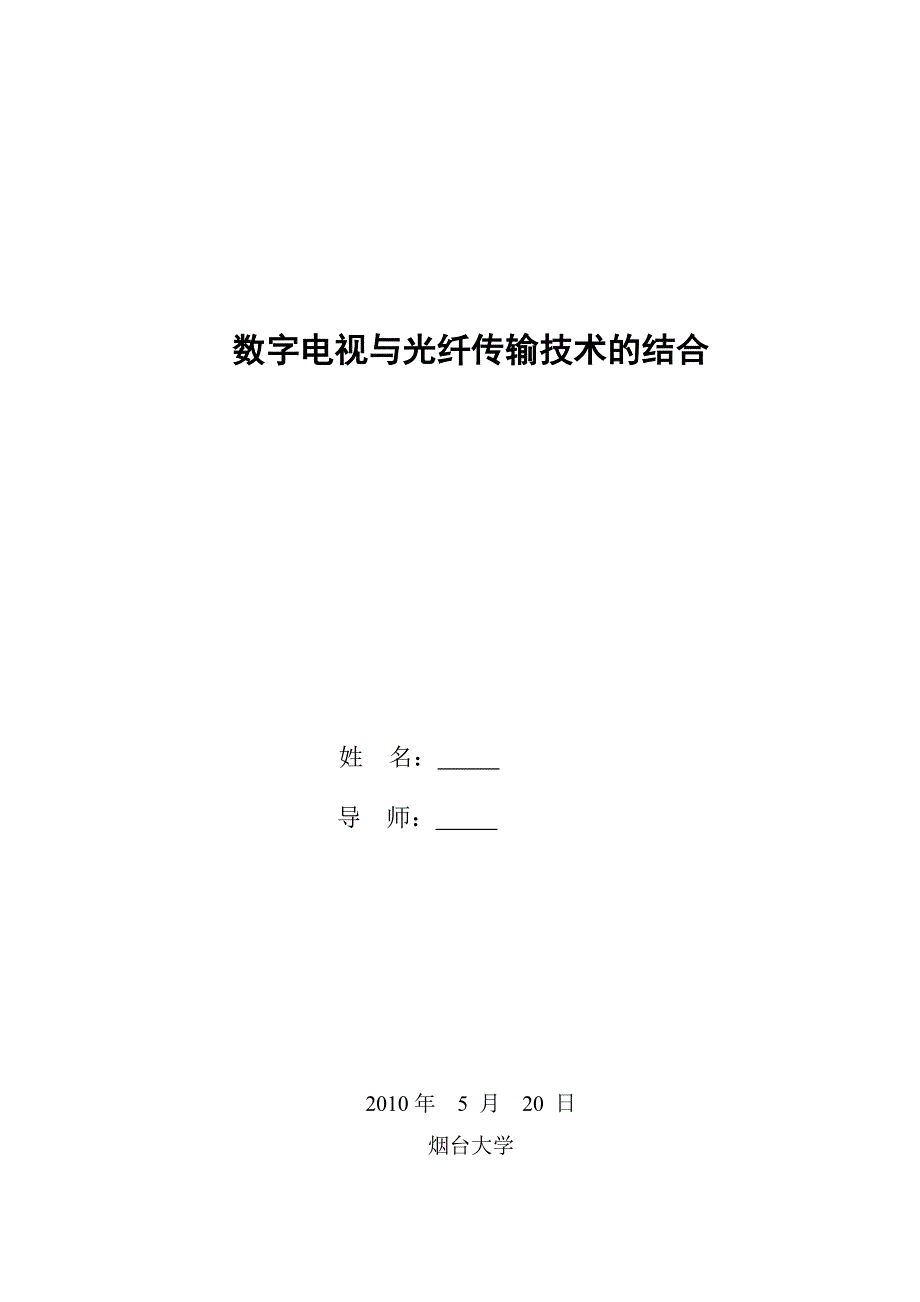 数字电视与光纤传输技术的结合

姓 名：_____

导 师：_____

2010 年 5 月 20 日

烟台大学